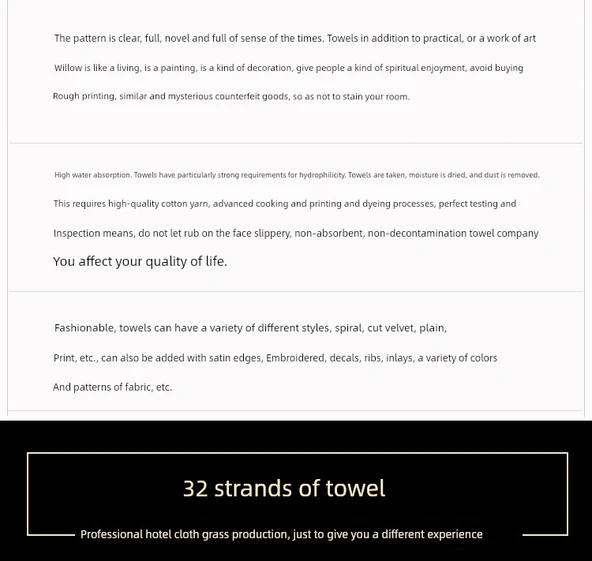 The pattern is clear, full, novel and full of sense of the times. Towels in addition to practical, or a work of art Willow is like a living, is a painting, is a kind of decoration, give people a kind of spiritual enjoyment, avoid buying Rough printing, similar and mysterious counterfeit goods, so as not to stain your room.

High water absorption. Towels have particularly strong requirements for hydrophilicity. Towels are taken, moisture is dried, and dust is removed. This requires high-quality cotton yarn, advanced cooking and printing and dyeing processes, perfect testing and Inspection means, do not let rub on the face slippery, non-absorbent, non-decontamination towel company You affect your quality of life.

Fashionable, towels can have a variety of different styles, spiral, cut velvet, plain, Print, etc., can also be added with satin edges, Embroidered, decals, ribs, inlays, a variety of colors And patterns of fabric, etc.

32 strands of towel

Professional hotel cloth grass production, just to give you a different experience